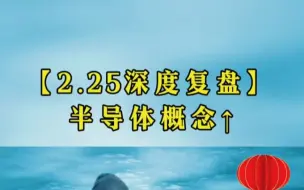 【2.25深度复盘】
半导体概念↑